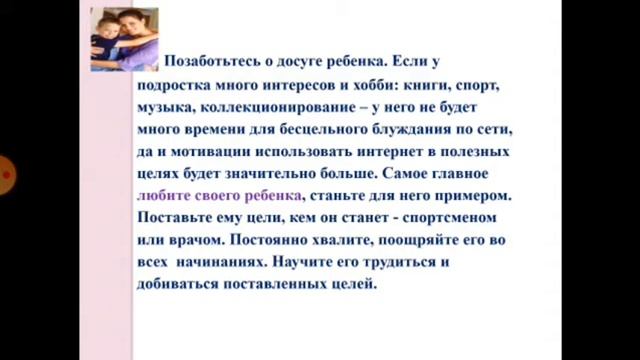 Позаботьтесь о досуге ребенка. Если у подростка много интересов и хобби: книги, спорт, музыка, коллекционирование – у него не будет много времени для бесцельного блуждания по сети, да и мотивации использовать интернет в полезных целях будет значительно больше. Самое главное любите своего ребенка, станьте для него примером. Поставьте ему цели, кем он станет - спортсменом или врачом. Постоянно хвалите, поощряйте его во всех начинаниях. Научите его трудиться и добиваться поставленных целей.